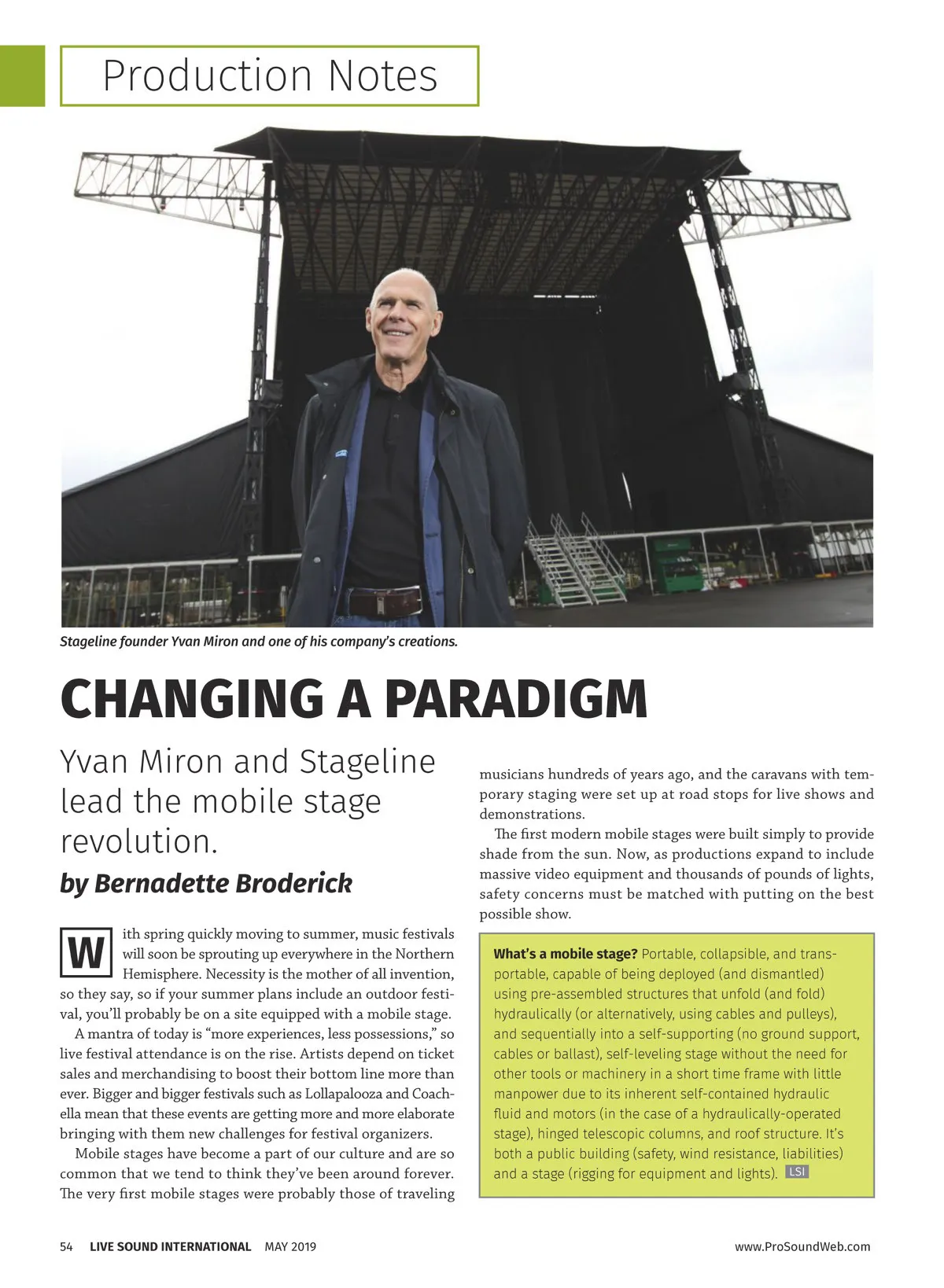 Production Notes

Stageline founder Yvan Miron and one of his company's creations.

CHANGING A PARADIGM

Yvan Miron and Stageline lead the mobile stage revolution.

by Bernadette Broderick

With spring quickly moving to summer, music festivals will soon be sprouting up everywhere in the Northern Hemisphere. Necessity is the mother of all invention, so they say, so if your summer plans include an outdoor festival, you'll probably be on a site equipped with a mobile stage.

A mantra of today is "more experiences, less possessions," so live festival attendance is on the rise. Artists depend on ticket sales and merchandising to boost their bottom line more than ever. Bigger and bigger festivals such as Lollapalooza and Coachella mean that these events are getting more and more elaborate bringing with them new challenges for festival organizers.

Mobile stages have become a part of our culture and are so common that we tend to think they've been around forever. The very first mobile stages were probably those of traveling musicians hundreds of years ago, and the caravans with temporary staging were set up at road stops for live shows and demonstrations.

The first modern mobile stages were built simply to provide shade from the sun. Now, as productions expand to include massive video equipment and thousands of pounds of lights, safety concerns must be matched with putting on the best possible show.

What's a mobile stage? Portable, collapsible, and transportable, capable of being deployed (and dismantled) using pre-assembled structures that unfold (and fold) hydraulically (or alternatively, using cables and pulleys), and sequentially into a self-supporting (no ground support, cables or ballast), self-leveling stage without the need for other tools or machinery in a short time frame with little manpower due to its inherent self-contained hydraulic fluid and motors (in the case of a hydraulically-operated stage), hinged telescopic columns, and roof structure. It's both a public building (safety, wind resistance, liabilities) and a stage (rigging for equipment and lights). LSI

54 LIVE SOUND INTERNATIONAL MAY 2019 www.ProSoundWeb.com